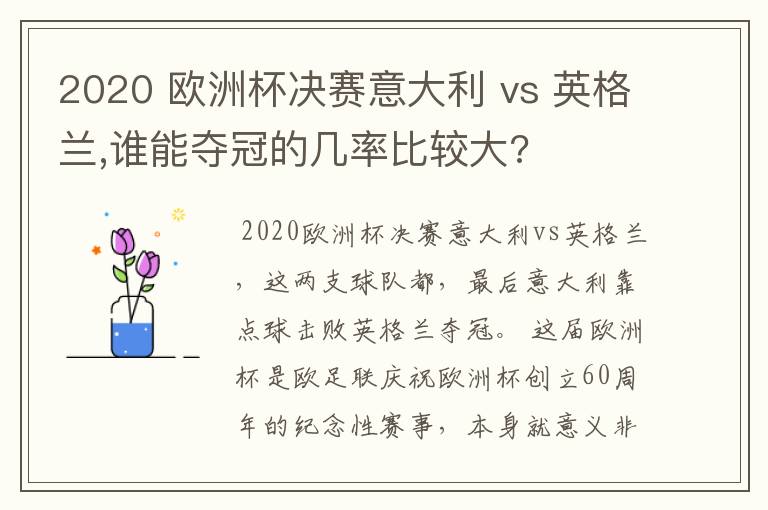 2020 欧洲杯决赛意大利 vs 英格兰,谁能夺冠的几率比较大?

2020欧洲杯决赛意大利vs英格兰，这两支球队都，最后意大利靠点球击败英格兰夺冠。这届欧洲杯是欧足联庆祝欧洲杯创立60周年的纪念性赛事，本身就意义非